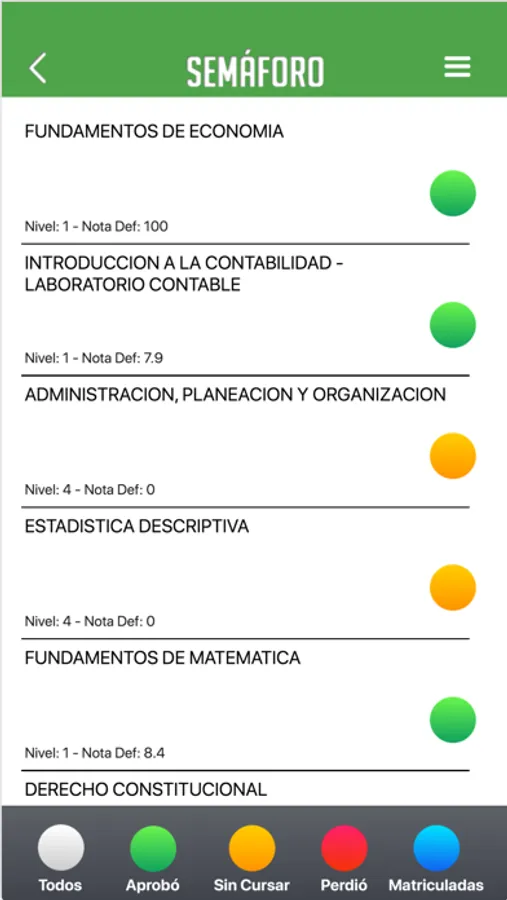 SEMÁFORO

FUNDAMENTOS DE ECONOMIA

Nivel: 1 - Nota Def: 100

INTRODUCCION A LA CONTABILIDAD - LABORATORIO CONTABLE

Nivel: 1 - Nota Def: 7.9

ADMINISTRACION, PLANEACION Y ORGANIZACION

Nivel: 4 - Nota Def: 0

ESTADISTICA DESCRIPTIVA

Nivel: 4 - Nota Def: 0

FUNDAMENTOS DE MATEMATICA

Nivel: 1 - Nota Def: 8.4

DERECHO CONSTITUCIONAL

Todos Aprobó Sin Cursar Perdió Matriculadas